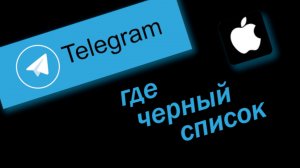 Telegram

где
черный
список